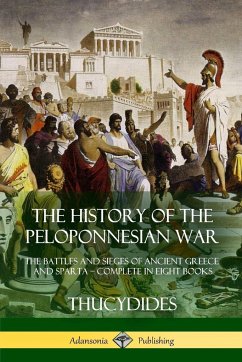 THE HISTORY OF THE PELOPONNESIAN WAR

THE BATTLES AND SIEGES OF ANCIENT GREECE AND SPARTA – COMPLETE IN EIGHT BOOKS

THUCYDIDES

Adansonia Publishing